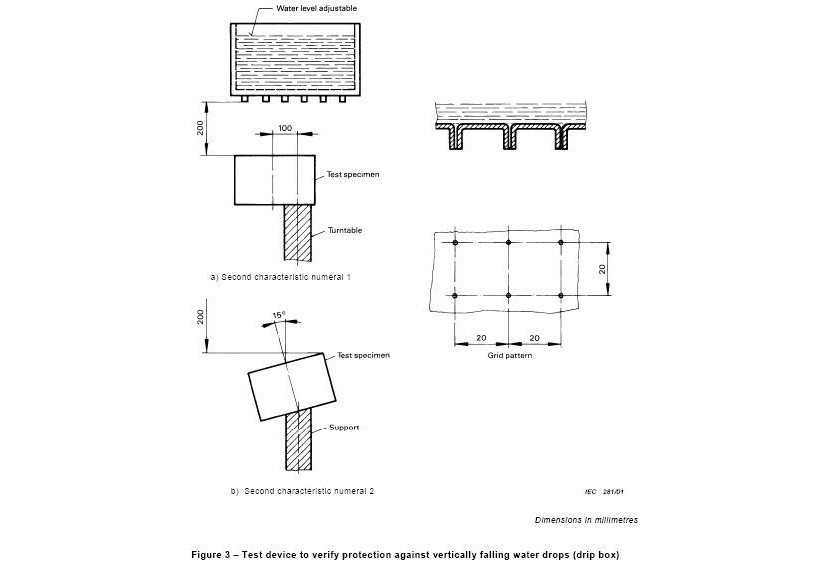 Water level adjustable

200

100

Test specimen

Turntable

a) Second characteristic numeral 1

200

15°

Test specimen

Support

b) Second characteristic numeral 2

20

20

20

Grid pattern

IEC 261/01

Dimensions in millimetres

Figure 3 – Test device to verify protection against vertically falling water drops (drip box)